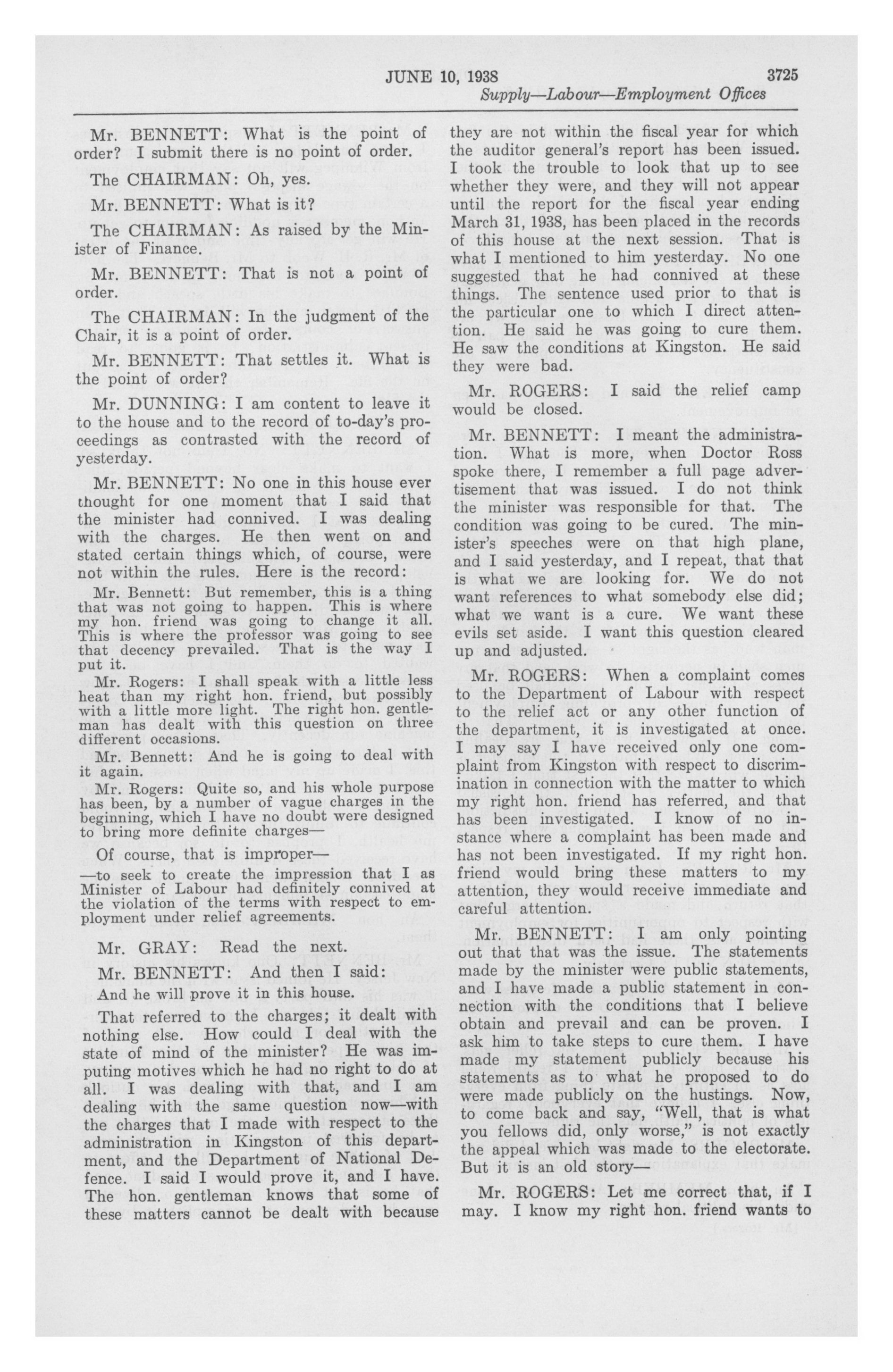 JUNE 10, 1938 3725

Supply—Labour—Employment Offices

Mr. BENNETT: What is the point of order? I submit there is no point of order.

The CHAIRMAN: Oh, yes.

Mr. BENNETT: What is it?

The CHAIRMAN: As raised by the Minister of Finance.

Mr. BENNETT: That is not a point of order.

The CHAIRMAN: In the judgment of the Chair, it is a point of order.

Mr. BENNETT: That settles it. What is the point of order?

Mr. DUNNING: I am content to leave it to the house and to the record of to-day's proceedings as contrasted with the record of yesterday.

Mr. BENNETT: No one in this house ever thought for one moment that I said that the minister had connived. I was dealing with the charges. He then went on and stated certain things which, of course, were not within the rules. Here is the record:

Mr. Bennett: But remember, this is a thing that was not going to happen. This is where my hon. friend was going to change it all. This is where the professor was going to see that decency prevailed. That is the way I put it.

Mr. Rogers: I shall speak with a little less heat than my right hon. friend, but possibly with a little more light. The right hon. gentleman has dealt with this question on three different occasions.

Mr. Bennett: And he is going to deal with it again.

Mr. Rogers: Quite so, and his whole purpose has been, by a number of vague charges in the beginning, which I have no doubt were designed to bring more definite charges—

Of course, that is improper—

—to seek to create the impression that I as Minister of Labour had definitely connived at the violation of the terms with respect to employment under relief agreements.

Mr. GRAY: Read the next.

Mr. BENNETT: And then I said:

And he will prove it in this house.

That referred to the charges; it dealt with nothing else. How could I deal with the state of mind of the minister? He was imputing motives which he had no right to do at all. I was dealing with that, and I am dealing with the same question now—with the charges that I made with respect to the administration in Kingston of this department, and the Department of National Defence. I said I would prove it, and I have. The hon. gentleman knows that some of these matters cannot be dealt with because they are not within the fiscal year for which the auditor general's report has been issued. I took the trouble to look that up to see whether they were, and they will not appear until the report for the fiscal year ending March 31, 1938, has been placed in the records of this house at the next session. That is what I mentioned to him yesterday. No one suggested that he had connived at these things. The sentence used prior to that is the particular one to which I direct attention. He said he was going to cure them. He saw the conditions at Kingston. He said they were bad.

Mr. ROGERS: I said the relief camp would be closed.

Mr. BENNETT: I meant the administration. What is more, when Doctor Ross spoke there, I remember a full page advertisement that was issued. I do not think the minister was responsible for that. The condition was going to be cured. The minister's speeches were on that high plane, and I said yesterday, and I repeat, that that is what we are looking for. We do not want references to what somebody else did; what we want is a cure. We want these evils set aside. I want this question cleared up and adjusted.

Mr. ROGERS: When a complaint comes to the Department of Labour with respect to the relief act or any other function of the department, it is investigated at once. I may say I have received only one complaint from Kingston with respect to discrimination in connection with the matter to which my right hon. friend has referred, and that has been investigated. I know of no instance where a complaint has been made and has not been investigated. If my right hon. friend would bring these matters to my attention, they would receive immediate and careful attention.

Mr. BENNETT: I am only pointing out that that was the issue. The statements made by the minister were public statements, and I have made a public statement in connection with the conditions that I believe obtain and prevail and can be proven. I ask him to take steps to cure them. I have made my statement publicly because his statements as to what he proposed to do were made publicly on the hustings. Now, to come back and say, "Well, that is what you fellows did, only worse," is not exactly the appeal which was made to the electorate. But it is an old story—

Mr. ROGERS: Let me correct that, if I may. I know my right hon. friend wants to